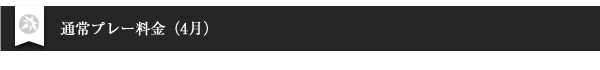 通常プレー料金（4月）